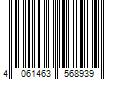 4 061463 568939